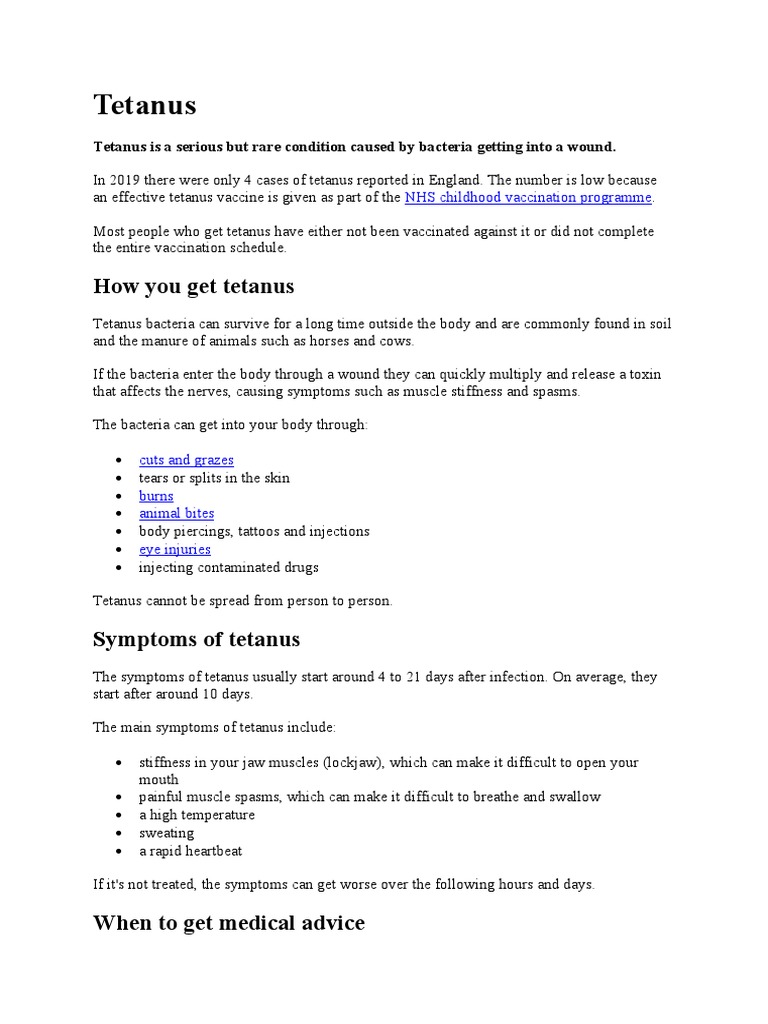 Tetanus

Tetanus is a serious but rare condition caused by bacteria getting into a wound.

In 2019 there were only 4 cases of tetanus reported in England. The number is low because an effective tetanus vaccine is given as part of the NHS childhood vaccination programme.

Most people who get tetanus have either not been vaccinated against it or did not complete the entire vaccination schedule.

How you get tetanus

Tetanus bacteria can survive for a long time outside the body and are commonly found in soil and the manure of animals such as horses and cows.

If the bacteria enter the body through a wound they can quickly multiply and release a toxin that affects the nerves, causing symptoms such as muscle stiffness and spasms.

The bacteria can get into your body through:

• cuts and grazes
• tears or splits in the skin
• burns
• animal bites
• body piercings, tattoos and injections
• eye injuries
• injecting contaminated drugs

Tetanus cannot be spread from person to person.

Symptoms of tetanus

The symptoms of tetanus usually start around 4 to 21 days after infection. On average, they start after around 10 days.

The main symptoms of tetanus include:

• stiffness in your jaw muscles (lockjaw), which can make it difficult to open your mouth
• painful muscle spasms, which can make it difficult to breathe and swallow
• a high temperature
• sweating
• a rapid heartbeat

If it's not treated, the symptoms can get worse over the following hours and days.

When to get medical advice